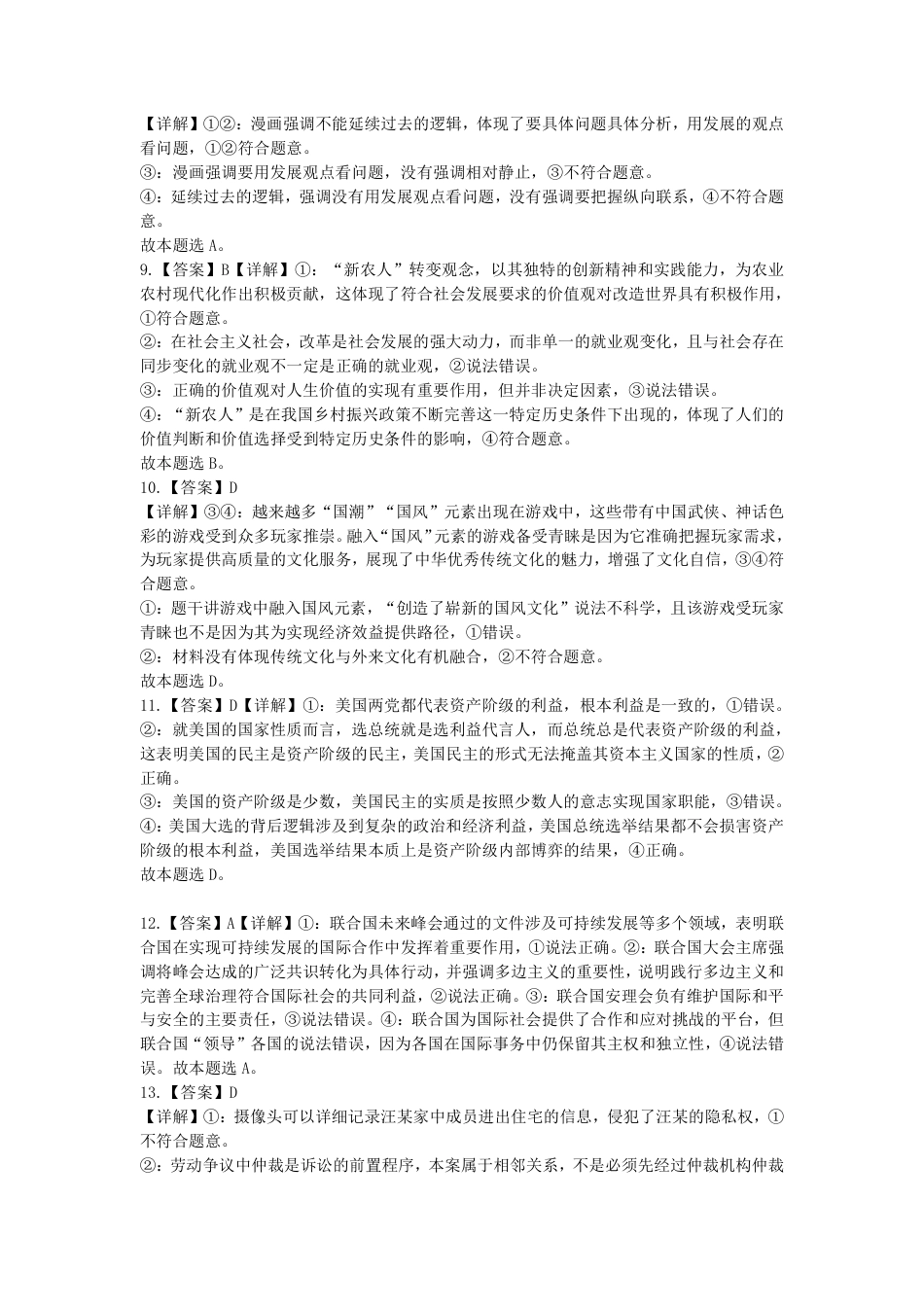 【详解】①②：漫画强调不能延续过去的逻辑，体现了要具体问题具体分析，用发展的观点看问题，①②符合题意。
③：漫画强调要用发展观点看问题，没有强调相对静止，③不符合题意。
④：延续过去的逻辑，强调没有用发展观点看问题，没有强调要把握纵向联系，④不符合题意。
故本题选 A。
9.【答案】B【详解】①：“新农人”转变观念，以其独特的创新精神和实践能力，为农业农村现代化作出积极贡献，这体现了符合社会发展要求的价值观对改造世界具有积极作用，①符合题意。
②：在社会主义社会，改革是社会发展的强大动力，而非单一的就业观变化，且与社会存在同步变化的就业观不一定是正确的就业观，②说法错误。
③：正确的价值观对人生价值的实现有重要作用，但并非决定因素，③说法错误。
④：“新农人”是在我国乡村振兴政策不断完善这一特定历史条件下出现的，体现了人们的价值判断和价值选择受到特定历史条件的影响，④符合题意。
故本题选 B。
10.【答案】D
【详解】③④：越来越多“国潮”“国风”元素出现在游戏中，这些带有中国武侠、神话色彩的游戏受到众多玩家推崇。融入“国风”元素的游戏备受青睐是因为它准确把握玩家需求，为玩家提供高质量的文化服务，展现了中华优秀传统文化的魅力，增强了文化自信，③④符合题意。
①：题干讲游戏中融入国风元素，“创造了崭新的国风文化”说法不科学，且该游戏受玩家青睐也不是因为其为实现经济效益提供路径，①错误。
②：材料没有体现传统文化与外来文化有机融合，②不符合题意。
故本题选 D。
11.【答案】D【详解】①：美国两党都代表资产阶级的利益，根本利益是一致的，①错误。
②：就美国的国家性质而言，选总统就是选利益代言人，而总统总是代表资产阶级的利益，这表明美国的民主是资产阶级的民主，美国民主的形式无法掩盖其资本主义国家的性质，②正确。
③：美国的资产阶级是少数，美国民主的实质是按照少数人的意志实现国家职能，③错误。
④：美国大选的背后逻辑涉及到复杂的政治和经济利益，美国总统选举结果都不会损害资产阶级的根本利益，美国选举结果本质上是资产阶级内部博弈的结果，④正确。
故本题选 D。

12.【答案】A【详解】①：联合国未来峰会通过的文件涉及可持续发展等多个领域，表明联合国在实现可持续发展的国际合作中发挥着重要作用，①说法正确。②：联合国大会主席强调将峰会达成的广泛共识转化为具体行动，并强调多边主义的重要性，说明践行多边主义和完善全球治理符合国际社会的共同利益，②说法正确。③：联合国安理会负有维护国际和平与安全的主要责任，③说法错误。④：联合国为国际社会提供了合作和应对挑战的平台，但联合国“领导”各国的说法错误，因为各国在国际事务中仍保留其主权和独立性，④说法错误。故本题选 A。
13.【答案】D
【详解】①：摄像头可以详细记录汪某家中成员进出住宅的信息，侵犯了汪某的隐私权，①不符合题意。
②：劳动争议中仲裁是诉讼的前置程序，本案属于相邻关系，不是必须先经过仲裁机构仲裁